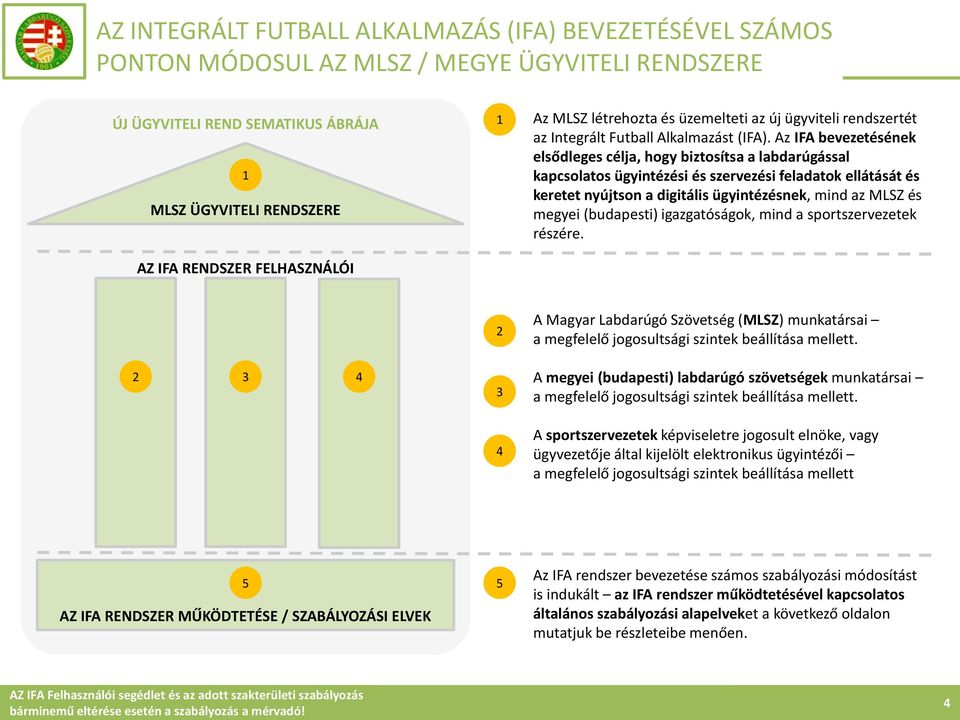 AZ INTEGRÁLT FUTBALL ALKALMAZÁS (IFA) BEVEZETÉSÉVEL SZÁMOS PONTON MÓDOSUL AZ MLSZ / MEGYE ÜGYVITELI RENDSZERE

ÚJ ÜGYVITELI REND SEMATIKUS ÁBRÁJA

1

MLSZ ÜGYVITELI RENDSZERE

AZ IFA RENDSZER FELHASZNÁLÓI

2 3 4

5

AZ IFA RENDSZER MŰKÖDTETÉSE / SZABÁLYOZÁSI ELVEK

1 Az MLSZ létrehozta és üzemelteti az új ügyviteli rendszertét az Integrált Futball Alkalmazást (IFA). Az IFA bevezetésének elsődleges célja, hogy biztosítsa a labdarúgással kapcsolatos ügyintézési és szervezési feladatok ellátását és keretet nyújtson a digitális ügyintézésnek, mind az MLSZ és megyei (budapesti) igazgatóságok, mind a sportszervezetek részére.

2 A Magyar Labdarúgó Szövetség (MLSZ) munkatársai – a megfelelő jogosultsági szintek beállítása mellett.

3 A megyei (budapesti) labdarúgó szövetségek munkatársai – a megfelelő jogosultsági szintek beállítása mellett.

4 A sportszervezetek képviseletre jogosult elnöke, vagy ügyvezetője által kijelölt elektronikus ügyintézői – a megfelelő jogosultsági szintek beállítása mellett

5 Az IFA rendszer bevezetése számos szabályozási módosítást is indukált – az IFA rendszer működtetésével kapcsolatos általános szabályozási alapelveket a következő oldalon mutatjuk be részleteibe menően.

AZ IFA Felhasználói segédlet és az adott szakterületi szabályozás bárminemű eltérése esetén a szabályozás a mérvadó!

4